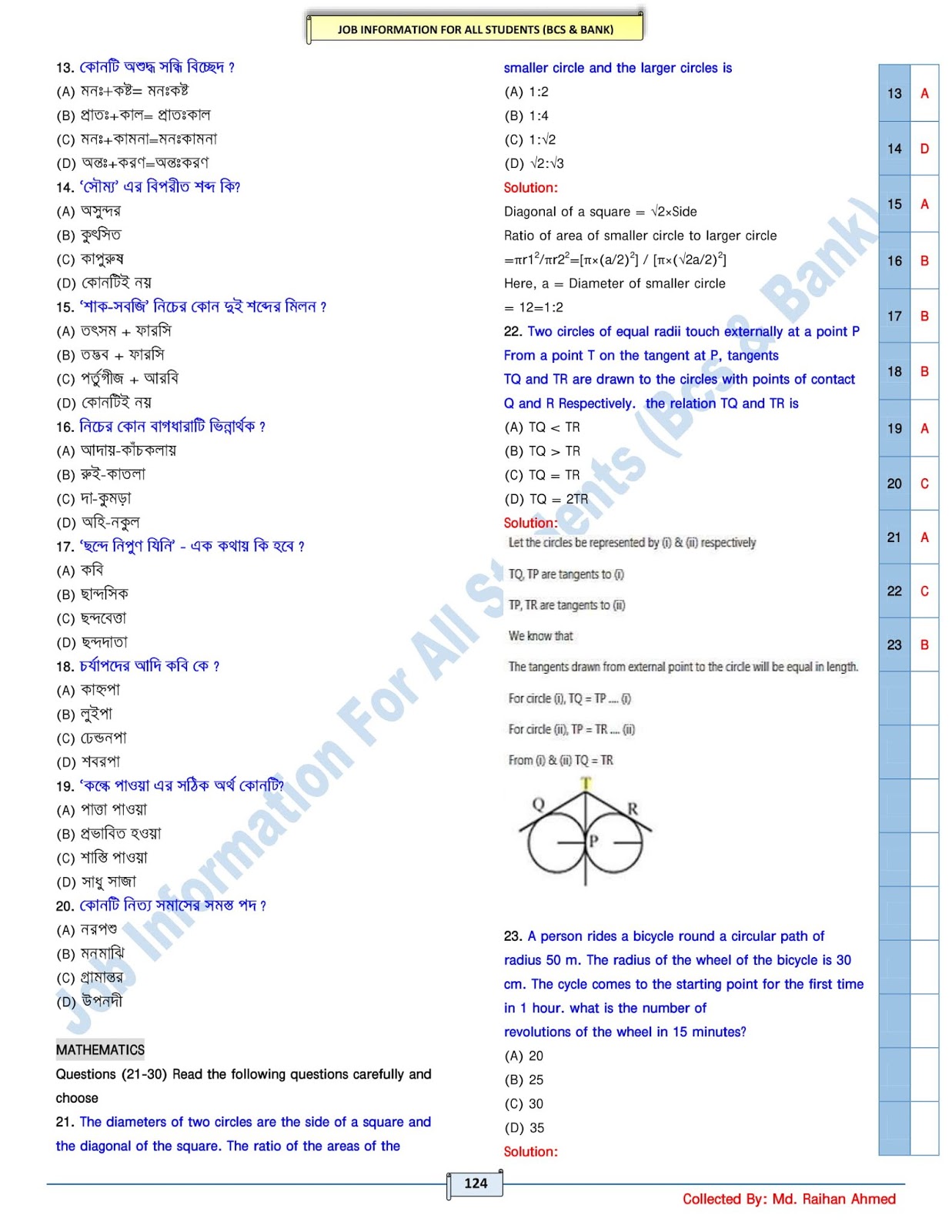 JOB INFORMATION FOR ALL STUDENTS (BCS & BANK)

13. কোনটি অশুদ্ধ সন্ধি বিচ্ছেদ ?
(A) মনঃ+কষ্ট= মনঃকষ্ট
(B) প্রাতঃ+কাল= প্রাতঃকাল
(C) মনঃ+কামনা=মনঃকামনা
(D) অন্তঃ+করণ=অন্তঃকরণ
14. 'সৌম্য' এর বিপরীত শব্দ কি?
(A) অসুন্দর
(B) কুৎসিত
(C) কাপুরুষ
(D) কোনটিই নয়
15. 'শাক-সবজি' নিচের কোন দুই শব্দের মিলন ?
(A) তৎসম + ফারসি
(B) তদ্ভব + ফারসি
(C) পর্তুগীজ + আরবি
(D) কোনটিই নয়
16. নিচের কোন বাগধারাটি ভিন্নার্থক ?
(A) আদায়-কাঁচকলায়
(B) রুই-কাতলা
(C) দা-কুমড়া
(D) অহি-নকুল
17. 'ছন্দে নিপুণ যিনি' - এক কথায় কি হবে ?
(A) কবি
(B) ছান্দসিক
(C) ছন্দবেত্তা
(D) ছন্দদাতা
18. চর্যাপদের আদি কবি কে ?
(A) কাহ্নপা
(B) লুইপা
(C) ঢেন্ডনপা
(D) শবরপা
19. 'কল্কে পাওয়া এর সঠিক অর্থ কোনটি?
(A) পাত্তা পাওয়া
(B) প্রভাবিত হওয়া
(C) শাস্তি পাওয়া
(D) সাধু সাজা
20. কোনটি নিত্য সমাসের সমস্ত পদ ?
(A) নরপশু
(B) মনমাঝি
(C) গ্রামান্তর
(D) উপনদী

MATHEMATICS
Questions (21-30) Read the following questions carefully and choose
21. The diameters of two circles are the side of a square and the diagonal of the square. The ratio of the areas of the smaller circle and the larger circles is
(A) 1:2
(B) 1:4
(C) 1:√2
(D) √2:√3
Solution:
Diagonal of a square = √2×Side
Ratio of area of smaller circle to larger circle
$=\pi r1^2/\pi r2^2=[\pi\times(a/2)^2] / [\pi\times(\sqrt{2}a/2)^2]$
Here, a = Diameter of smaller circle
= 12=1:2
22. Two circles of equal radii touch externally at a point P From a point T on the tangent at P, tangents TQ and TR are drawn to the circles with points of contact Q and R Respectively. the relation TQ and TR is
(A) TQ < TR
(B) TQ > TR
(C) TQ = TR
(D) TQ = 2TR
Solution:
Let the circles be represented by (i) & (ii) respectively
TQ, TP are tangents to (i)
TP, TR are tangents to (ii)
We know that
The tangents drawn from external point to the circle will be equal in length.
For circle (i), TQ = TP .... (i)
For circle (ii), TP = TR .... (ii)
From (i) & (ii) TQ = TR
T
Q
R
P
23. A person rides a bicycle round a circular path of radius 50 m. The radius of the wheel of the bicycle is 30 cm. The cycle comes to the starting point for the first time in 1 hour. what is the number of revolutions of the wheel in 15 minutes?
(A) 20
(B) 25
(C) 30
(D) 35
Solution:

| 13 | A |
|---|---|
| 14 | D |
| 15 | A |
| 16 | B |
| 17 | B |
| 18 | B |
| 19 | A |
| 20 | C |
| 21 | A |
| 22 | C |
| 23 | B |

Job Information For All Students (Bcs & Bank)

124
Collected By: Md. Raihan Ahmed